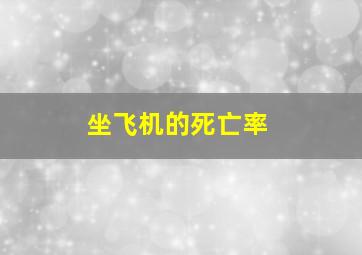 坐飞机的死亡率